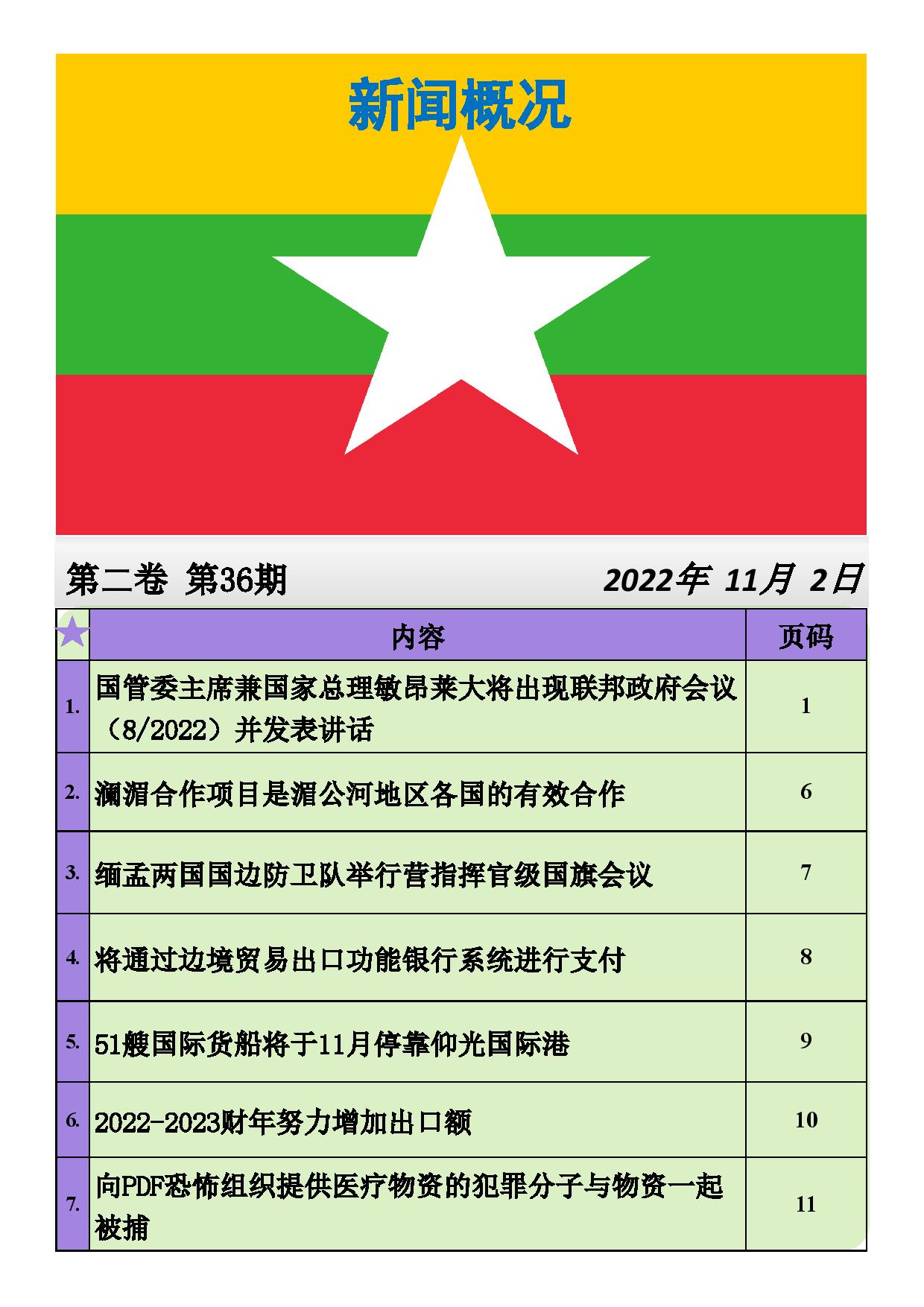 新闻概况

第二卷 第36期 2022年 11月 2日

| | 内容 | 页码 |
|---|---|---|
| 1. | 国管委主席兼国家总理敏昂莱大将出现联邦政府会议（8/2022）并发表讲话 | 1 |
| 2. | 澜湄合作项目是湄公河地区各国的有效合作 | 6 |
| 3. | 缅孟两国国边防卫队举行营指挥官级国旗会议 | 7 |
| 4. | 将通过边境贸易出口功能银行系统进行支付 | 8 |
| 5. | 51艘国际货船将于11月停靠仰光国际港 | 9 |
| 6. | 2022-2023财年努力增加出口额 | 10 |
| 7. | 向PDF恐怖组织提供医疗物资的犯罪分子与物资一起被捕 | 11 |